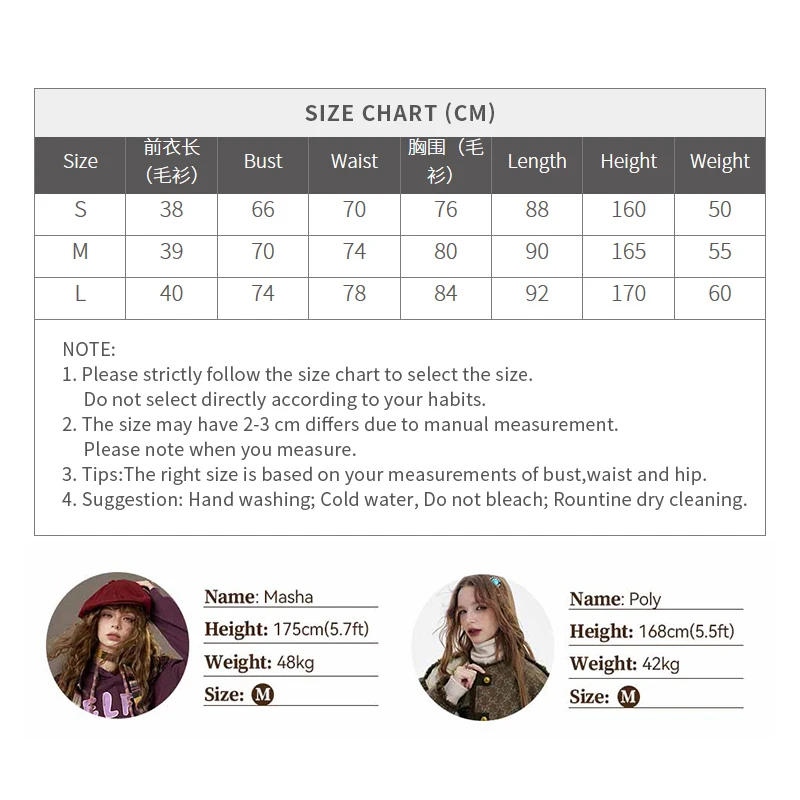 SIZE CHART (CM)

| Size | 前衣长(毛衫) | Bust | Waist | 胸围(毛衫) | Length | Height | Weight |
|---|---|---|---|---|---|---|---|
| S | 38 | 66 | 70 | 76 | 88 | 160 | 50 |
| M | 39 | 70 | 74 | 80 | 90 | 165 | 55 |
| L | 40 | 74 | 78 | 84 | 92 | 170 | 60 |

NOTE:
1. Please strictly follow the size chart to select the size. Do not select directly according to your habits.
2. The size may have 2-3 cm differs due to manual measurement. Please note when you measure.
3. Tips:The right size is based on your measurements of bust,waist and hip.
4. Suggestion: Hand washing; Cold water, Do not bleach; Rountine dry cleaning.

Name: Masha
Height: 175cm(5.7ft)
Weight: 48kg
Size: M

Name: Poly
Height: 168cm(5.5ft)
Weight: 42kg
Size: M